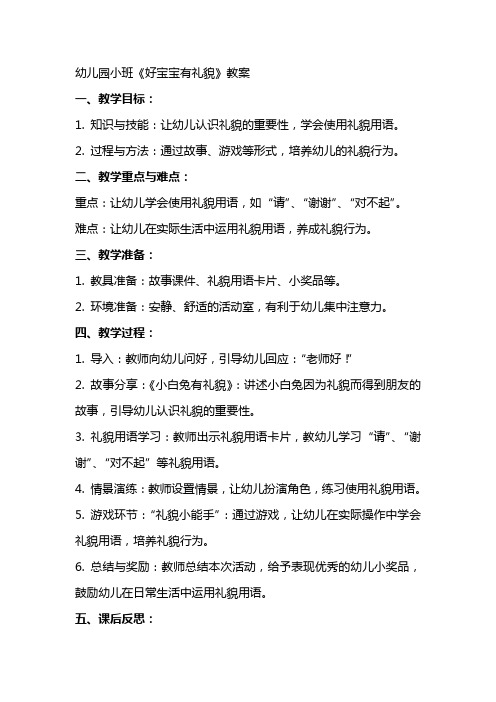 幼儿园小班《好宝宝有礼貌》教案

一、教学目标：

1. 知识与技能：让幼儿认识礼貌的重要性，学会使用礼貌用语。

2. 过程与方法：通过故事、游戏等形式，培养幼儿的礼貌行为。

二、教学重点与难点：

重点：让幼儿学会使用礼貌用语，如“请”、“谢谢”、“对不起”。

难点：让幼儿在实际生活中运用礼貌用语，养成礼貌行为。

三、教学准备：

1. 教具准备：故事课件、礼貌用语卡片、小奖品等。

2. 环境准备：安静、舒适的活动室，有利于幼儿集中注意力。

四、教学过程：

1. 导入：教师向幼儿问好，引导幼儿回应：“老师好！”

2. 故事分享：《小白兔有礼貌》：讲述小白兔因为礼貌而得到朋友的故事，引导幼儿认识礼貌的重要性。

3. 礼貌用语学习：教师出示礼貌用语卡片，教幼儿学习“请”、“谢谢”、“对不起”等礼貌用语。

4. 情景演练：教师设置情景，让幼儿扮演角色，练习使用礼貌用语。

5. 游戏环节：“礼貌小能手”：通过游戏，让幼儿在实际操作中学会礼貌用语，培养礼貌行为。

6. 总结与奖励：教师总结本次活动，给予表现优秀的幼儿小奖品，鼓励幼儿在日常生活中运用礼貌用语。

五、课后反思：